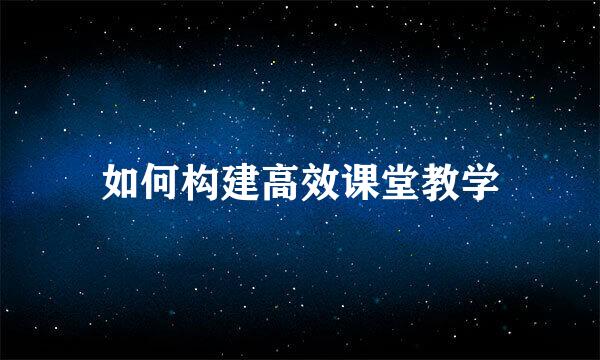 如何构建高效课堂教学